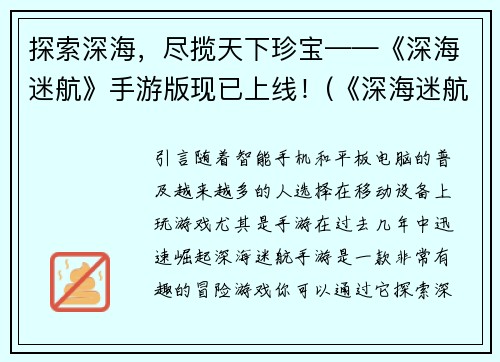 探索深海，尽揽天下珍宝——《深海迷航》手游版现已上线！（《深海迷航

引言随着智能手机和平板电脑的普及越来越多的人选择在移动设备上玩游戏尤其是手游在过去几年中迅速崛起深海迷航手游是一款非常有趣的冒险游戏你可以通过它探索深